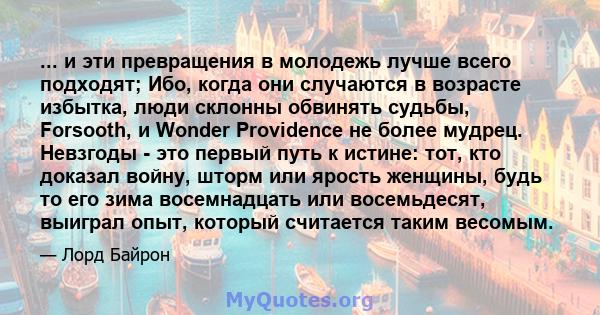 ... и эти превращения в молодежь лучше всего подходят; Ибо, когда они случаются в возрасте избытка, люди склонны обвинять судьбы, Forsooth, и Wonder Providence не более мудрец. Невзгоды - это первый путь к истине: тот, кто доказал войну, шторм или ярость женщины, будь то его зима восемнадцать или восемьдесят, выиграл опыт, который считается таким весомым.

— Лорд Байрон

MyQuotes.org